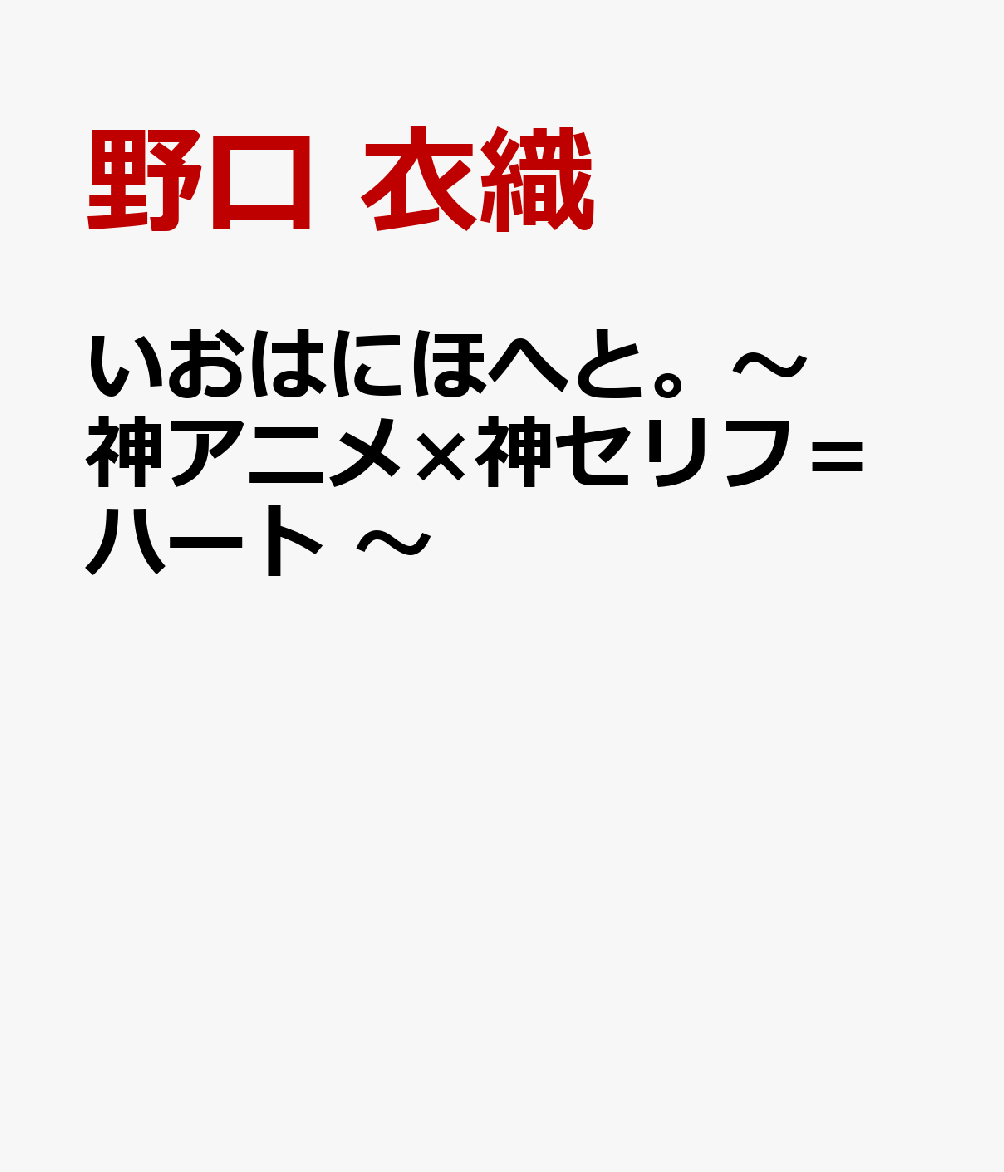 野口 衣織

いおはにほへと。～神アニメ×神セリフ＝ハート～